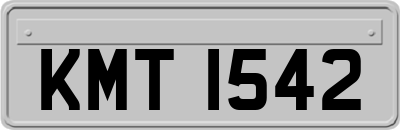 KMT 1542